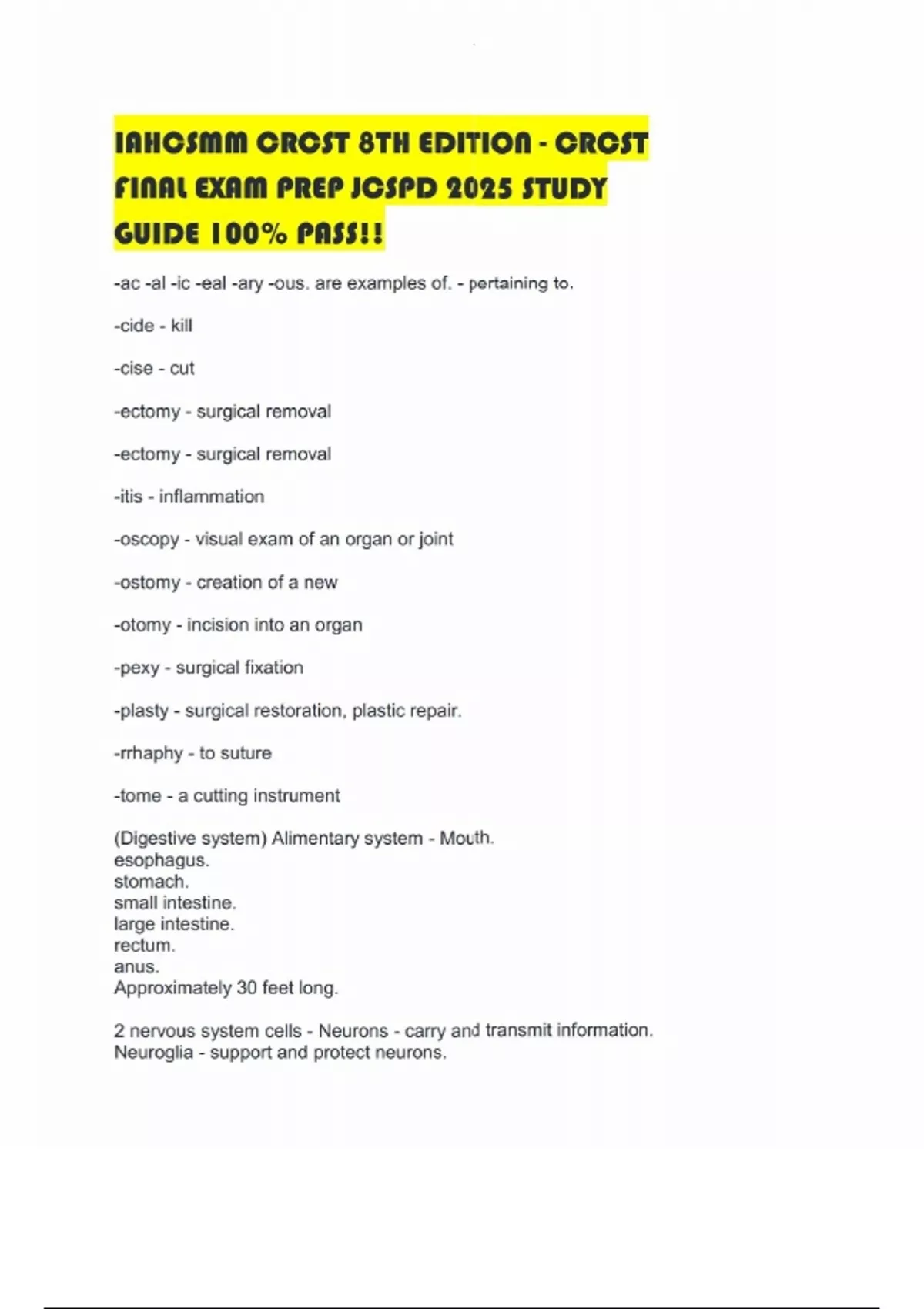 IAHCSMM CRCST 8TH EDITION - CRCST FINAL EXAM PREP JCSPD 2025 STUDY GUIDE 100% PASS!!

-ac -al -ic -eal -ary -ous. are examples of. - pertaining to.

-cide - kill

-cise - cut

-ectomy - surgical removal

-ectomy - surgical removal

-itis - inflammation

-oscopy - visual exam of an organ or joint

-ostomy - creation of a new

-otomy - incision into an organ

-pexy - surgical fixation

-plasty - surgical restoration, plastic repair.

-rrhaphy - to suture

-tome - a cutting instrument

(Digestive system) Alimentary system - Mouth.
esophagus.
stomach.
small intestine.
large intestine.
rectum.
anus.
Approximately 30 feet long.

2 nervous system cells - Neurons - carry and transmit information.
Neuroglia - support and protect neurons.